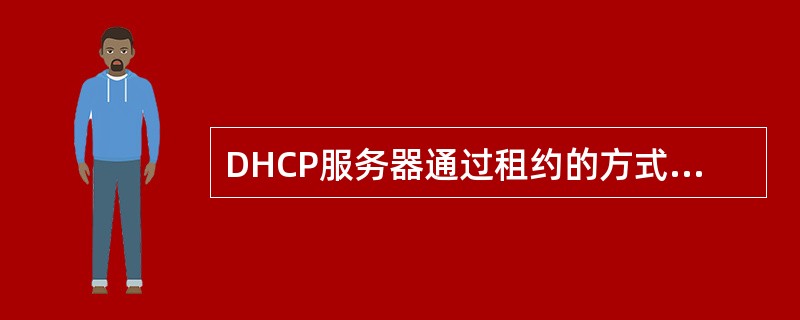 DHCP服务器通过租约的方式...